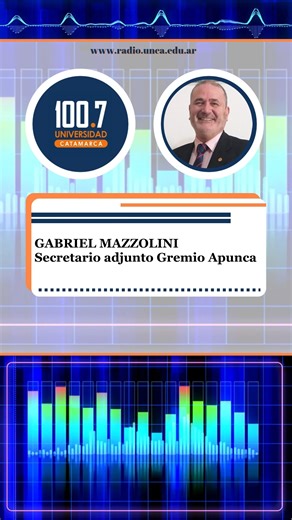 www.radio.unca.edu.ar

100.7
UNIVERSIDAD
CATAMARCA

GABRIEL MAZZOLINI
Secretario adjunto Gremio Apunca